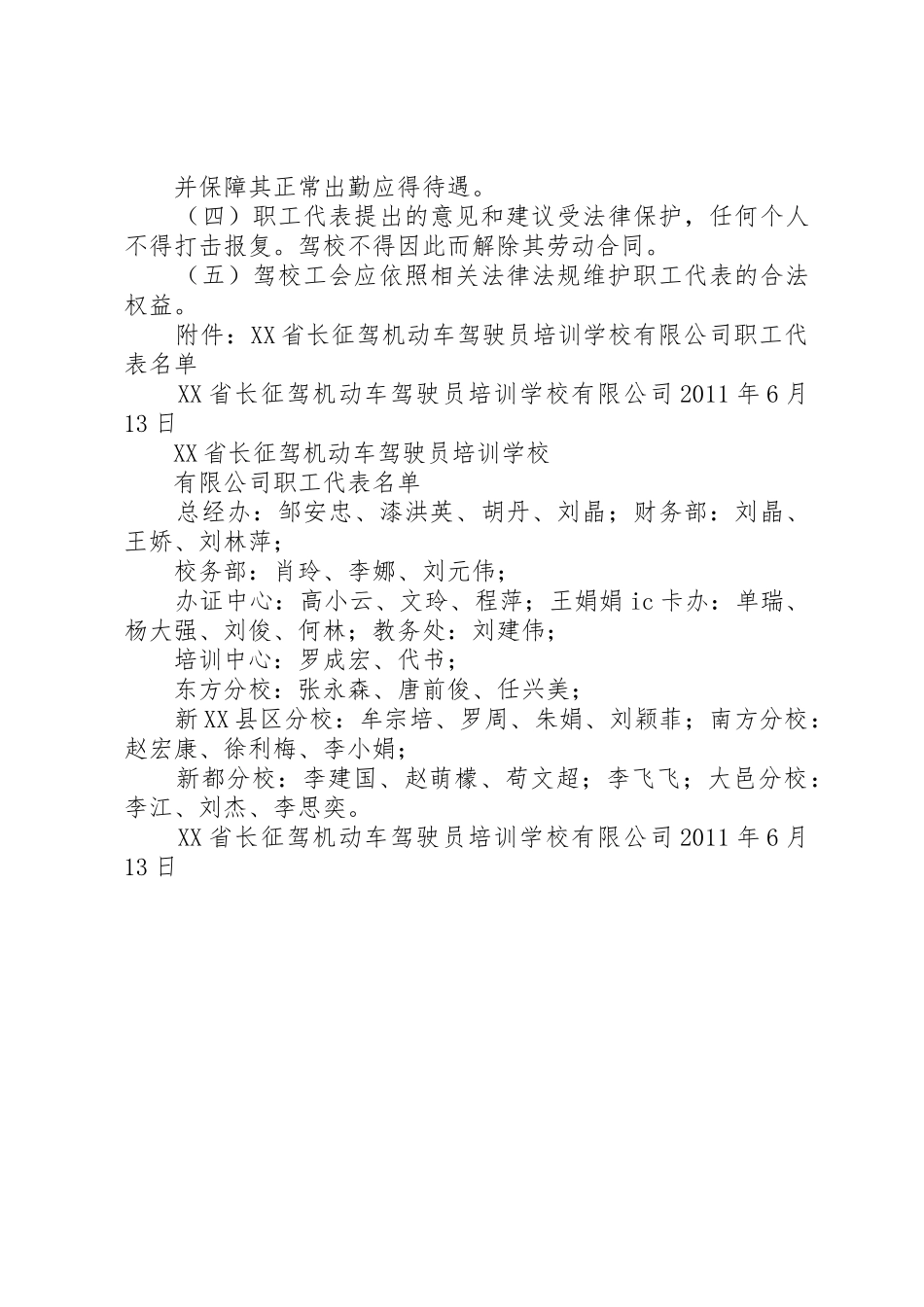 并保障其正常出勤应得待遇。

（四）职工代表提出的意见和建议受法律保护，任何个人不得打击报复。驾校不得因此而解除其劳动合同。

（五）驾校工会应依照相关法律法规维护职工代表的合法权益。

附件：XX省长征驾机动车驾驶员培训学校有限公司职工代表名单

XX省长征驾机动车驾驶员培训学校有限公司2011年6月13日

XX省长征驾机动车驾驶员培训学校

有限公司职工代表名单

总经办：邹安忠、漆洪英、胡丹、刘晶；财务部：刘晶、王娇、刘林萍；

校务部：肖玲、李娜、刘元伟；

办证中心：高小云、文玲、程萍；王娟娟ic卡办：单瑞、杨大强、刘俊、何林；教务处：刘建伟；

培训中心：罗成宏、代书；

东方分校：张永森、唐前俊、任兴美；

新XX县区分校：牟宗培、罗周、朱娟、刘颖菲；南方分校：赵宏康、徐利梅、李小娟；

新都分校：李建国、赵萌檬、苟文超；李飞飞；大邑分校：李江、刘杰、李思奕。

XX省长征驾机动车驾驶员培训学校有限公司2011年6月13日